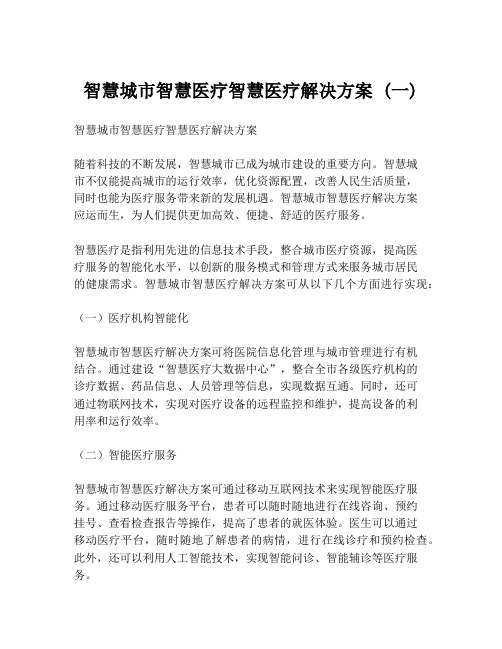 智慧城市智慧医疗智慧医疗解决方案（一）

智慧城市智慧医疗智慧医疗解决方案

随着科技的不断发展，智慧城市已成为城市建设的重要方向。智慧城市不仅能提高城市的运行效率，优化资源配置，改善人民生活质量，同时也能为医疗服务带来新的发展机遇。智慧城市智慧医疗解决方案应运而生，为人们提供更加高效、便捷、舒适的医疗服务。

智慧医疗是指利用先进的信息技术手段，整合城市医疗资源，提高医疗服务的智能化水平，以创新的服务模式和管理方式来服务城市居民的健康需求。智慧城市智慧医疗解决方案可从以下几个方面进行实现：

（一）医疗机构智能化

智慧城市智慧医疗解决方案可将医院信息化管理与城市管理进行有机结合。通过建设“智慧医疗大数据中心”，整合全市各级医疗机构的诊疗数据、药品信息、人员管理等信息，实现数据互通。同时，还可通过物联网技术，实现对医疗设备的远程监控和维护，提高设备的利用率和运行效率。

（二）智能医疗服务

智慧城市智慧医疗解决方案可通过移动互联网技术来实现智能医疗服务。通过移动医疗服务平台，患者可以随时随地进行在线咨询、预约挂号、查看检查报告等操作，提高了患者的就医体验。医生可以通过移动医疗平台，随时随地了解患者的病情，进行在线诊疗和预约检查。此外，还可以利用人工智能技术，实现智能问诊、智能辅诊等医疗服务。